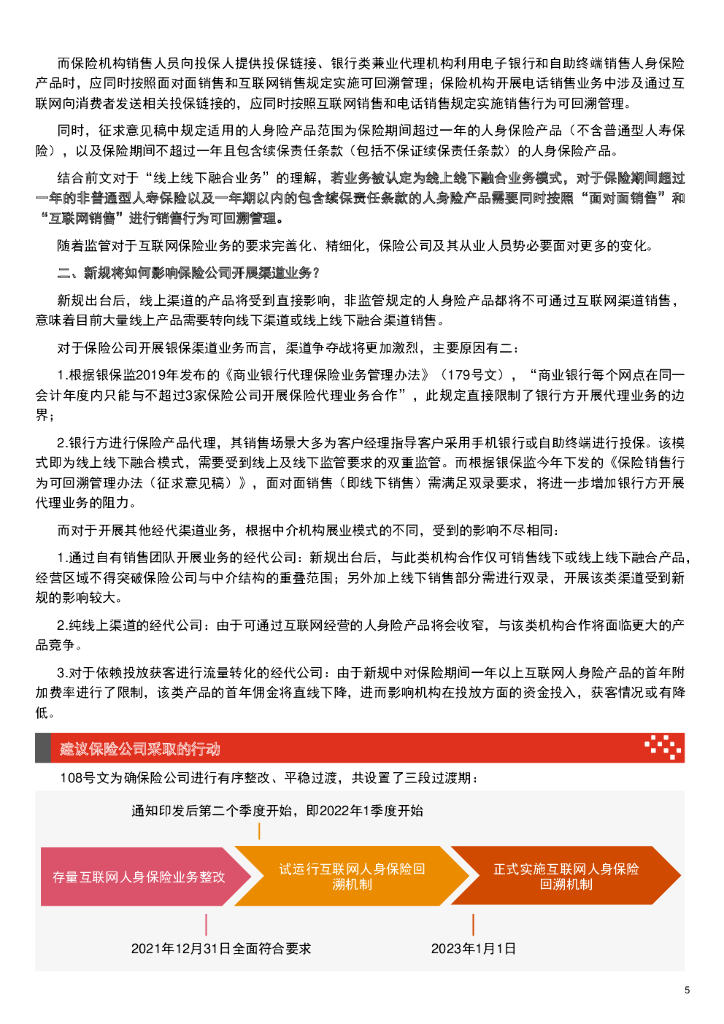 而保险机构销售人员向投保人提供投保链接、银行类兼业代理机构利用电子银行和自助终端销售人身保险产品时，应同时按照面对面销售和互联网销售规定实施可回溯管理；保险机构开展电话销售业务中涉及通过互联网向消费者发送相关投保链接的，应同时按照互联网销售和电话销售规定实施销售行为可回溯管理。

同时，征求意见稿中规定适用的人身险产品范围为保险期间超过一年的人身保险产品（不含普通型人寿保险），以及保险期间不超过一年且包含续保责任条款（包括不保证续保责任条款）的人身保险产品。

结合前文对于“线上线下融合业务”的理解，若业务被认定为线上线下融合业务模式，对于保险期间超过一年的非普通型人寿保险以及一年期以内的包含续保责任条款的人身险产品需要同时按照“面对面销售”和“互联网销售”进行销售行为可回溯管理。

随着监管对于互联网保险业务的要求完善化、精细化，保险公司及其从业人员势必要面对更多的变化。

二、新规将如何影响保险公司开展渠道业务？

新规出台后，线上渠道的产品将受到直接影响，非监管规定的人身险产品都将不可通过互联网渠道销售，意味着目前大量线上产品需要转向线下渠道或线上线下融合渠道销售。

对于保险公司开展银保渠道业务而言，渠道争夺战将更加激烈，主要原因有二：

1.根据银保监2019年发布的《商业银行代理保险业务管理办法》（179号文），“商业银行每个网点在同一会计年度内只能与不超过3家保险公司开展保险代理业务合作”，此规定直接限制了银行方开展代理业务的边界；

2.银行方进行保险产品代理，其销售场景大多为客户经理指导客户采用手机银行或自助终端进行投保。该模式即为线上线下融合模式，需要受到线上及线下监管要求的双重监管。而根据银保监今年下发的《保险销售行为可回溯管理办法（征求意见稿）》，面对面销售（即线下销售）需满足双录要求，将进一步增加银行方开展代理业务的阻力。

而对于开展其他经代渠道业务，根据中介机构展业模式的不同，受到的影响不尽相同：

1.通过自有销售团队开展业务的经代公司：新规出台后，与此类机构合作仅可销售线下或线上线下融合产品，经营区域不得突破保险公司与中介结构的重叠范围；另外加上线下销售部分需进行双录，开展该类渠道受到新规的影响较大。

2.纯线上渠道的经代公司：由于可通过互联网经营的人身险产品将会收窄，与该类机构合作将面临更大的产品竞争。

3.对于依赖投放获客进行流量转化的经代公司：由于新规中对保险期间一年以上互联网人身险产品的首年附加费率进行了限制，该类产品的首年佣金将直线下降，进而影响机构在投放方面的资金投入，获客情况或有降低。

建议保险公司采取的行动

108号文为确保险公司进行有序整改、平稳过渡，共设置了三段过渡期：

通知印发后第二个季度开始，即2022年1季度开始

存量互联网人身保险业务整改

试运行互联网人身保险回溯机制

正式实施互联网人身保险回溯机制

2021年12月31日全面符合要求

2023年1月1日

5